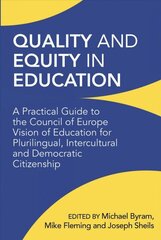 QUALITY AND EQUITY IN EDUCATION

A Practical Guide to the Council of Europe Vision of Education for Plurilingual, Intercultural and Democratic Citizenship

EDITED BY Michael Byram, Mike Fleming and Joseph Sheils